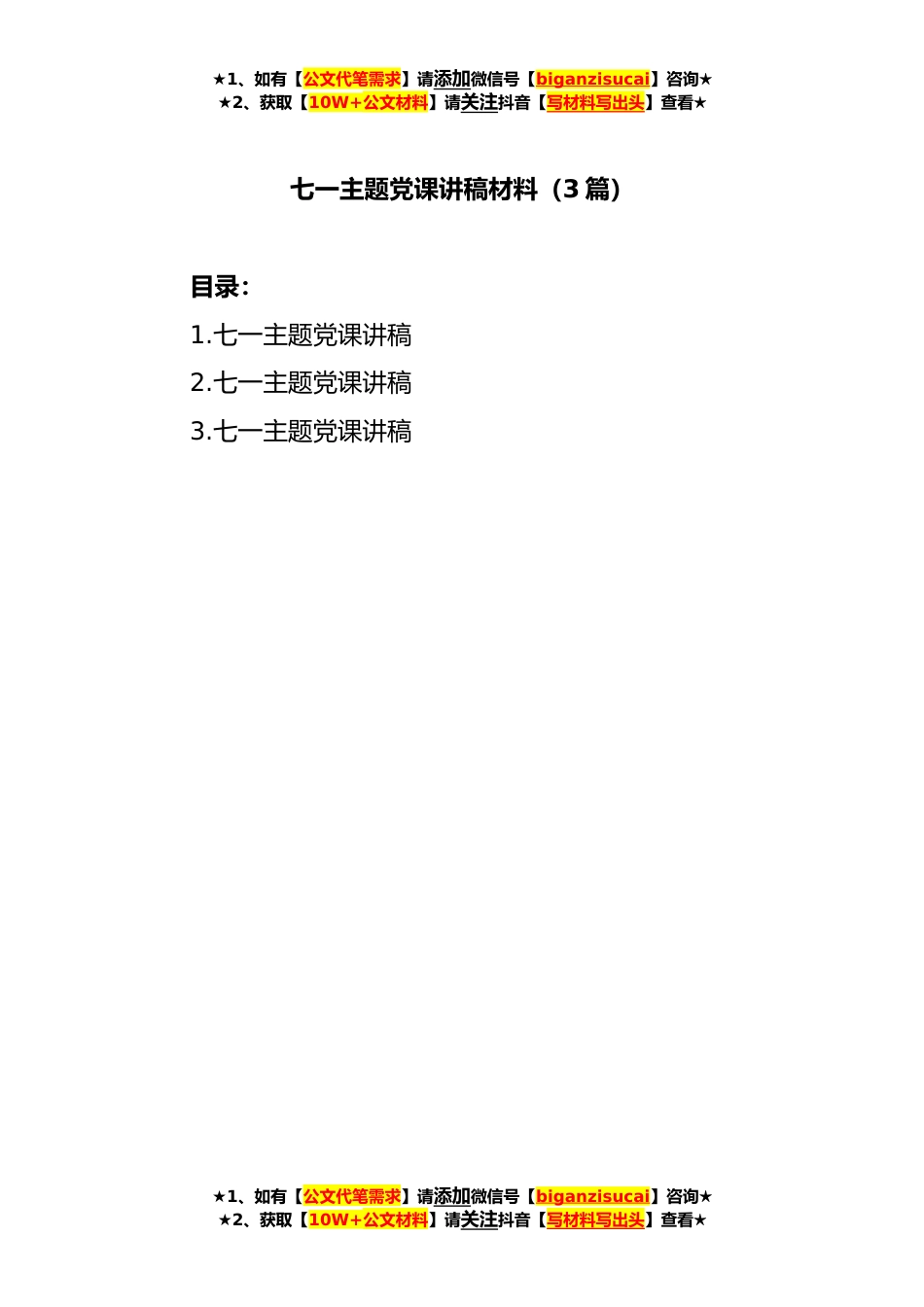 ★1、如有【公文代笔需求】请添加微信号【biganzisucai】咨询★
★2、获取【10W+公文材料】请关注抖音【写材料写出头】查看★

七一主题党课讲稿材料（3篇）

目录：
1.七一主题党课讲稿
2.七一主题党课讲稿
3.七一主题党课讲稿

★1、如有【公文代笔需求】请添加微信号【biganzisucai】咨询★
★2、获取【10W+公文材料】请关注抖音【写材料写出头】查看★